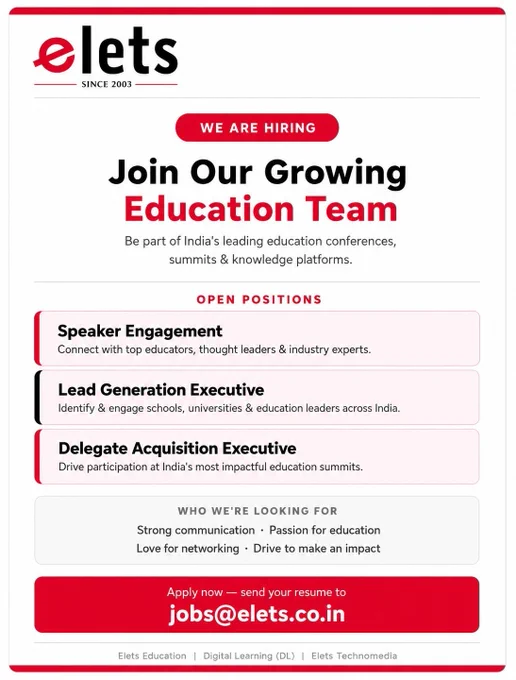 elets
SINCE 2003

WE ARE HIRING

Join Our Growing
Education Team

Be part of India's leading education conferences, summits & knowledge platforms.

OPEN POSITIONS

Speaker Engagement
Connect with top educators, thought leaders & industry experts.

Lead Generation Executive
Identify & engage schools, universities & education leaders across India.

Delegate Acquisition Executive
Drive participation at India's most impactful education summits.

WHO WE'RE LOOKING FOR
Strong communication · Passion for education
Love for networking · Drive to make an impact

Apply now — send your resume to
jobs@elets.co.in

Elets Education | Digital Learning (DL) | Elets Technomedia